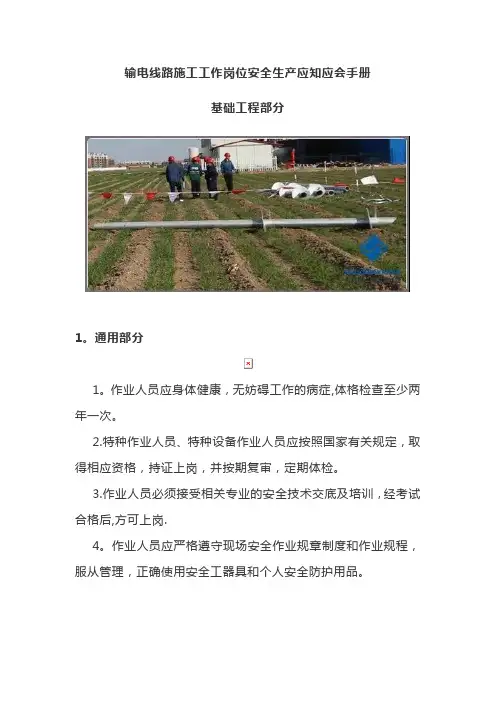 输电线路施工工作岗位安全生产应知应会手册

基础工程部分

1。通用部分

1。作业人员应身体健康，无妨碍工作的病症,体格检查至少两年一次。

2.特种作业人员、特种设备作业人员应按照国家有关规定，取得相应资格，持证上岗，并按期复审，定期体检。

3.作业人员必须接受相关专业的安全技术交底及培训，经考试合格后,方可上岗.

4。作业人员应严格遵守现场安全作业规章制度和作业规程，服从管理，正确使用安全工器具和个人安全防护用品。